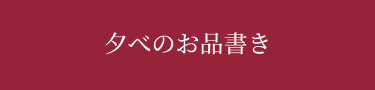 夕べのお品書き